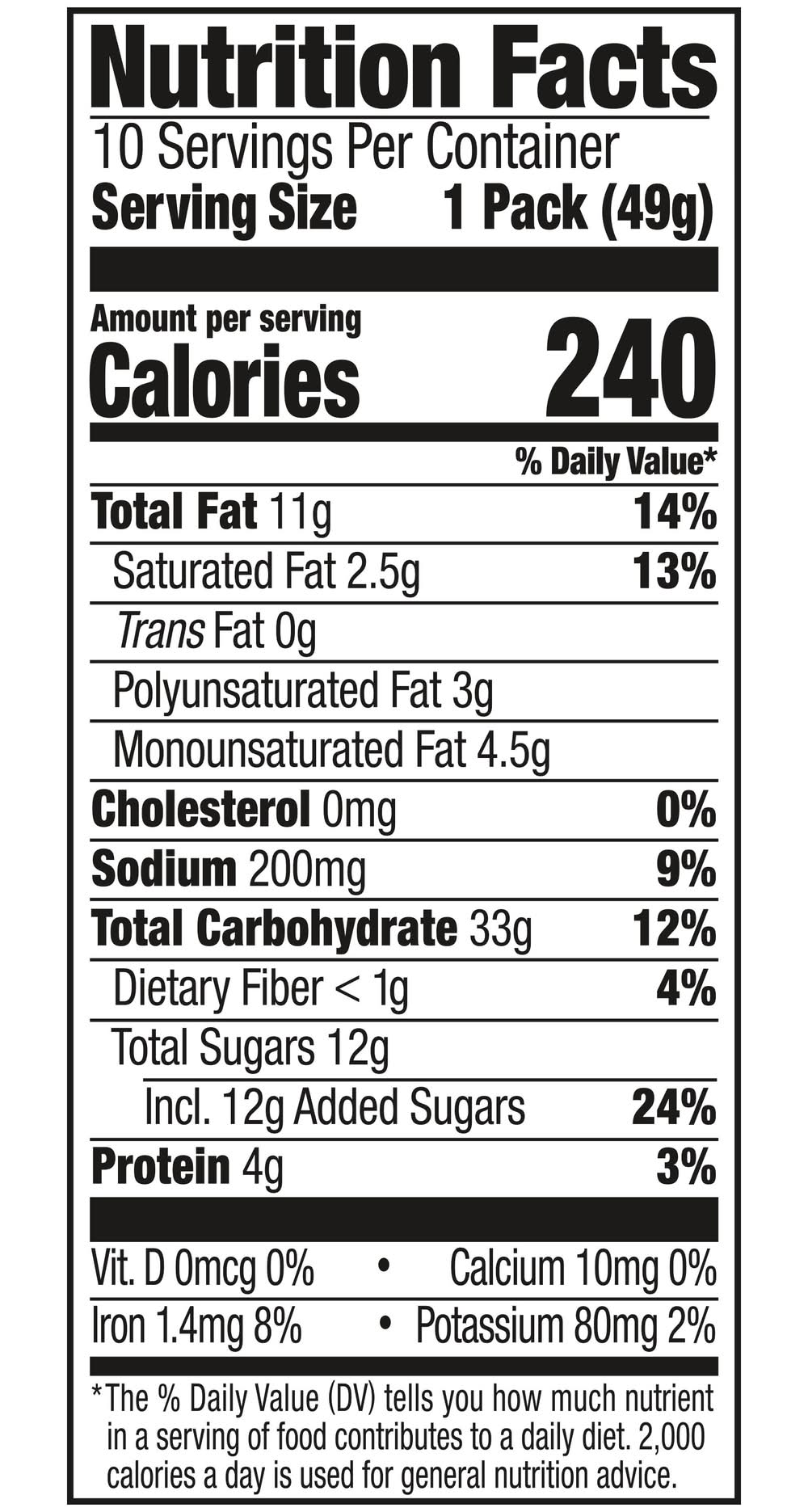 Nutrition Facts
10 Servings Per Container
Serving Size 1 Pack (49g)

Amount per serving
Calories 240

% Daily Value*

Total Fat 11g 14%
Saturated Fat 2.5g 13%
Trans Fat 0g
Polyunsaturated Fat 3g
Monounsaturated Fat 4.5g
Cholesterol 0mg 0%
Sodium 200mg 9%
Total Carbohydrate 33g 12%
Dietary Fiber < 1g 4%
Total Sugars 12g
Incl. 12g Added Sugars 24%
Protein 4g 3%

Vit. D 0mcg 0% • Calcium 10mg 0%
Iron 1.4mg 8% • Potassium 80mg 2%

*The % Daily Value (DV) tells you how much nutrient in a serving of food contributes to a daily diet. 2,000 calories a day is used for general nutrition advice.